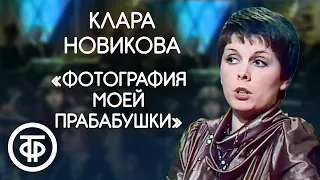 КЛАРА НОВИКОВА

«ФОТОГРАФИЯ МОЕЙ ПРАБАБУШКИ»

ТФ